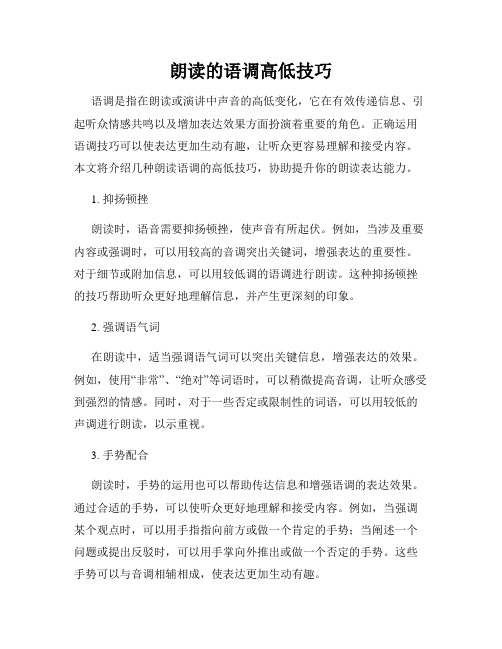 朗读的语调高低技巧

语调是指在朗读或演讲中声音的高低变化，它在有效传递信息、引起听众情感共鸣以及增加表达效果方面扮演着重要的角色。正确运用语调技巧可以使表达更加生动有趣，让听众更容易理解和接受内容。本文将介绍几种朗读语调的高低技巧，协助提升你的朗读表达能力。

1. 抑扬顿挫

朗读时，语音需要抑扬顿挫，使声音有所起伏。例如，当涉及重要内容或强调时，可以用较高的音调突出关键词，增强表达的重要性。对于细节或附加信息，可以用较低调的语调进行朗读。这种抑扬顿挫的技巧帮助听众更好地理解信息，并产生更深刻的印象。

2. 强调语气词

在朗读中，适当强调语气词可以突出关键信息，增强表达的效果。例如，使用“非常”、“绝对”等词语时，可以稍微提高音调，让听众感受到强烈的情感。同时，对于一些否定或限制性的词语，可以用较低的声调进行朗读，以示重视。

3. 手势配合

朗读时，手势的运用也可以帮助传达信息和增强语调的表达效果。通过合适的手势，可以使听众更好地理解和接受内容。例如，当强调某个观点时，可以用手指指向前方或做一个肯定的手势；当阐述一个问题或提出反驳时，可以用手掌向外推出或做一个否定的手势。这些手势可以与音调相辅相成，使表达更加生动有趣。